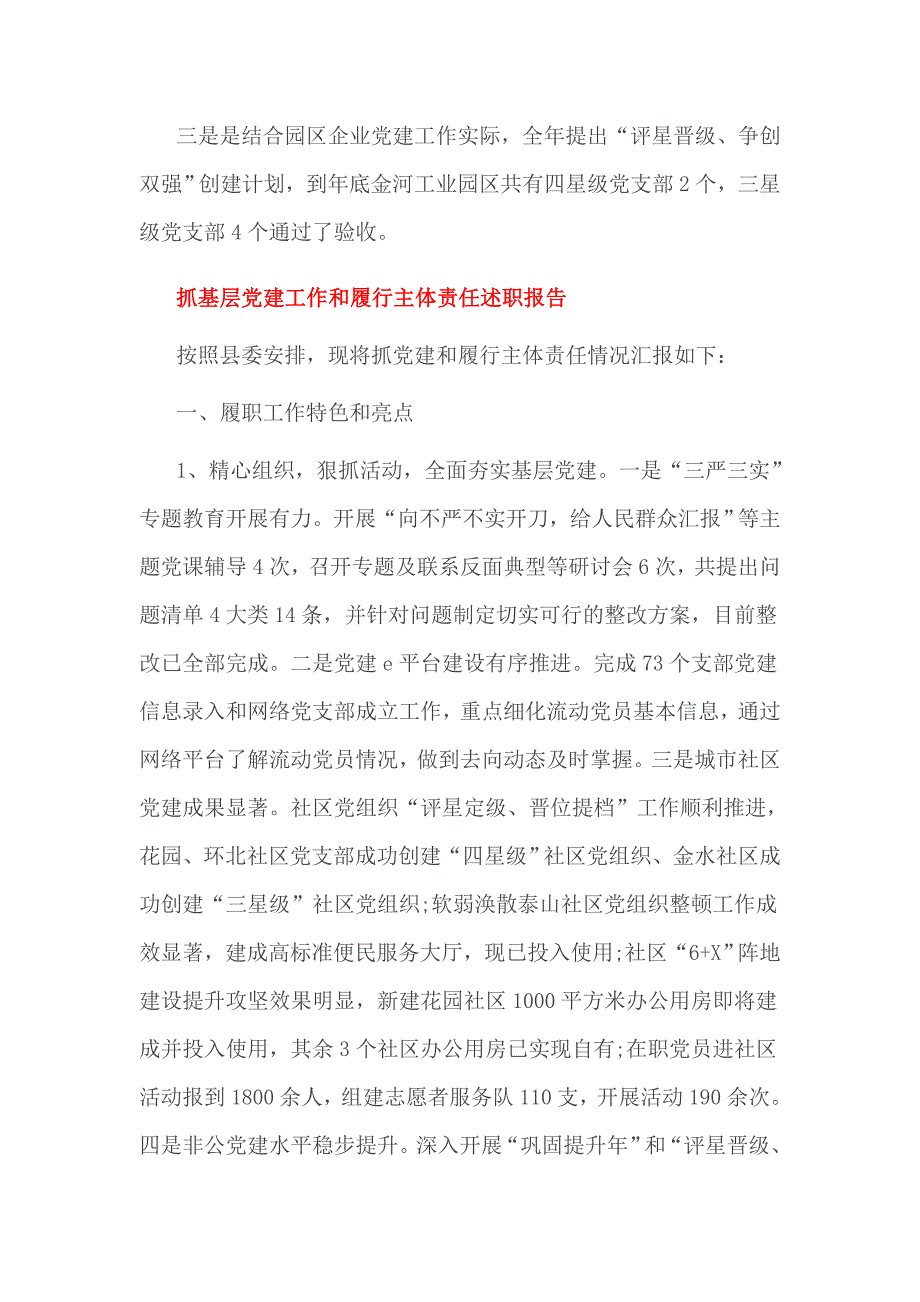 三是是结合园区企业党建工作实际，全年提出“评星晋级、争创双强”创建计划，到年底金河工业园区共有四星级党支部2个，三星级党支部4个通过了验收。

抓基层党建工作和履行主体责任述职报告

按照县委安排，现将抓党建和履行主体责任情况汇报如下：

一、履职工作特色和亮点

1、精心组织，狠抓活动，全面夯实基层党建。一是“三严三实”专题教育开展有力。开展“向不严不实开刀，给人民群众汇报”等主题党课辅导4次，召开专题及联系反面典型等研讨会6次，共提出问题清单4大类14条，并针对问题制定切实可行的整改方案，目前整改已全部完成。二是党建e平台建设有序推进。完成73个支部党建信息录入和网络党支部成立工作，重点细化流动党员基本信息，通过网络平台了解流动党员情况，做到去向动态及时掌握。三是城市社区党建成果显著。社区党组织“评星定级、晋位提档”工作顺利推进，花园、环北社区党支部成功创建“四星级”社区党组织、金水社区成功创建“三星级”社区党组织;软弱涣散泰山社区党组织整顿工作成效显著，建成高标准便民服务大厅，现已投入使用;社区“6+X”阵地建设提升攻坚效果明显，新建花园社区1000平方米办公用房即将建成并投入使用，其余3个社区办公用房已实现自有;在职党员进社区活动报到1800余人，组建志愿者服务队110支，开展活动190余次。四是非公党建水平稳步提升。深入开展“巩固提升年”和“评星晋级、